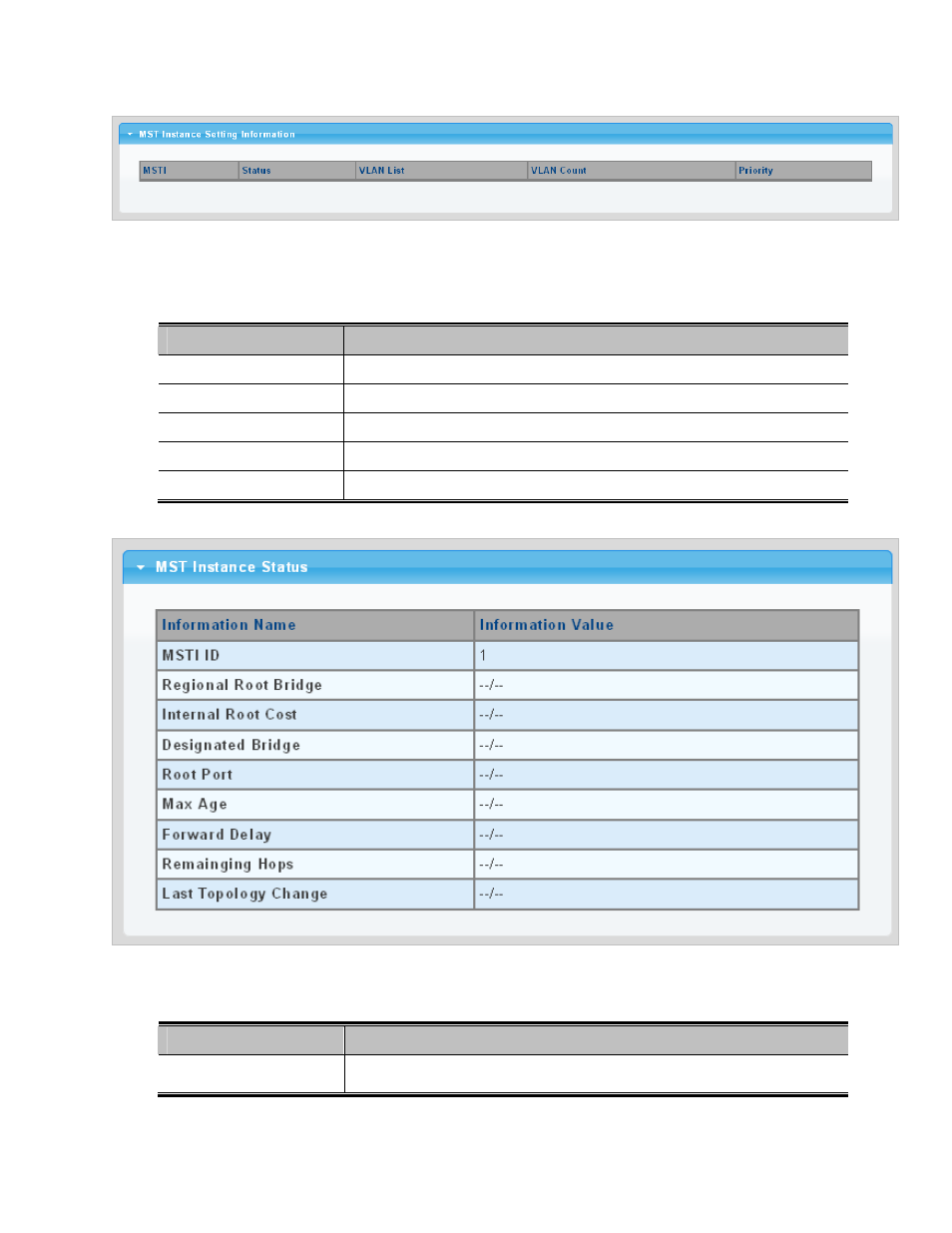 MST Instance Setting Information

| MSTI | Status | VLAN List | VLAN Count | Priority |
|---|---|---|---|---|

MST Instance Status

| Information Name | Information Value |
|---|---|
| MSTI ID | 1 |
| Regional Root Bridge | --/-- |
| Internal Root Cost | --/-- |
| Designated Bridge | --/-- |
| Root Port | --/-- |
| Max Age | --/-- |
| Forward Delay | --/-- |
| Remainging Hops | --/-- |
| Last Topology Change | --/-- |